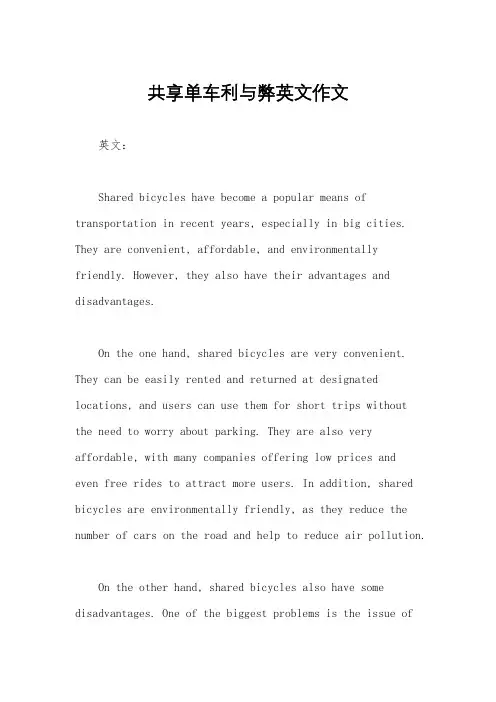 共享单车利与弊英文作文

英文：

Shared bicycles have become a popular means of transportation in recent years, especially in big cities. They are convenient, affordable, and environmentally friendly. However, they also have their advantages and disadvantages.

On the one hand, shared bicycles are very convenient. They can be easily rented and returned at designated locations, and users can use them for short trips without the need to worry about parking. They are also very affordable, with many companies offering low prices and even free rides to attract more users. In addition, shared bicycles are environmentally friendly, as they reduce the number of cars on the road and help to reduce air pollution.

On the other hand, shared bicycles also have some disadvantages. One of the biggest problems is the issue of